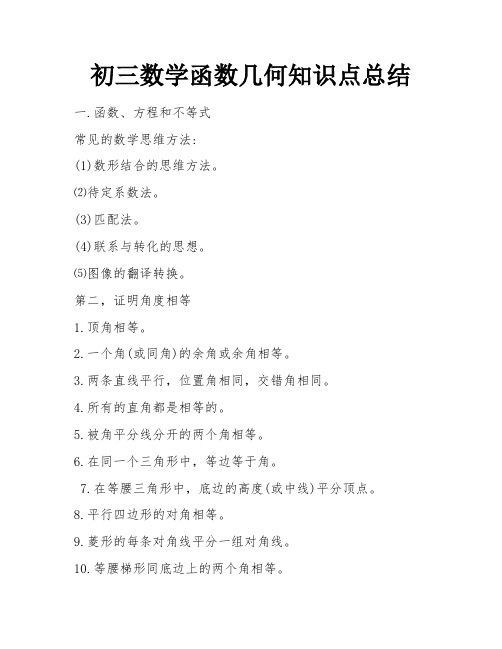 初三数学函数几何知识点总结

一.函数、方程和不等式

常见的数学思维方法:

(1)数形结合的思维方法。

⑵待定系数法。

(3)匹配法。

(4)联系与转化的思想。

⑸图像的翻译转换。

第二，证明角度相等

1.顶角相等。

2.一个角(或同角)的余角或余角相等。

3.两条直线平行，位置角相同，交错角相同。

4.所有的直角都是相等的。

5.被角平分线分开的两个角相等。

6.在同一个三角形中，等边等于角。

7.在等腰三角形中，底边的高度(或中线)平分顶点。

8.平行四边形的对角相等。

9.菱形的每条对角线平分一组对角线。

10.等腰梯形同底边上的两个角相等。